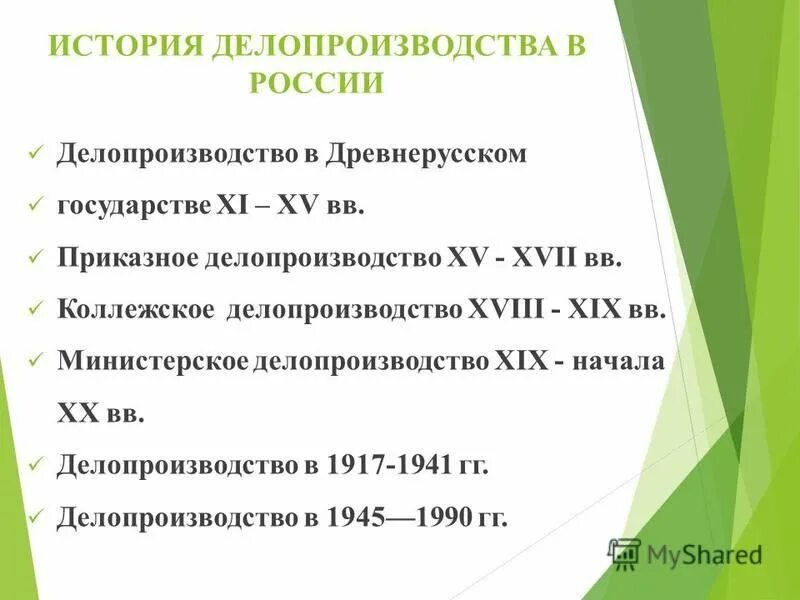 ИСТОРИЯ ДЕЛОПРОИЗВОДСТВА В РОССИИ

✓ Делопроизводство в Древнерусском
✓ государстве XI – XV вв.
✓ Приказное делопроизводство XV - XVII вв.
✓ Коллежское делопроизводство XVIII - XIX вв.
✓ Министерское делопроизводство XIX - начала XX вв.
✓ Делопроизводство в 1917-1941 гг.
✓ Делопроизводство в 1945—1990 гг.

MyShared